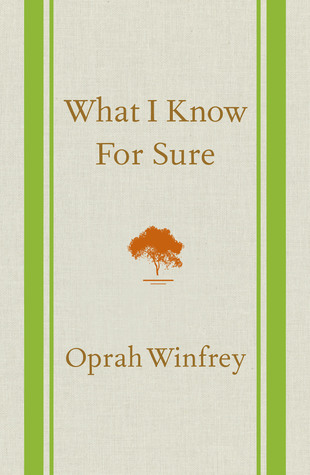 What I Know For Sure

Oprah Winfrey